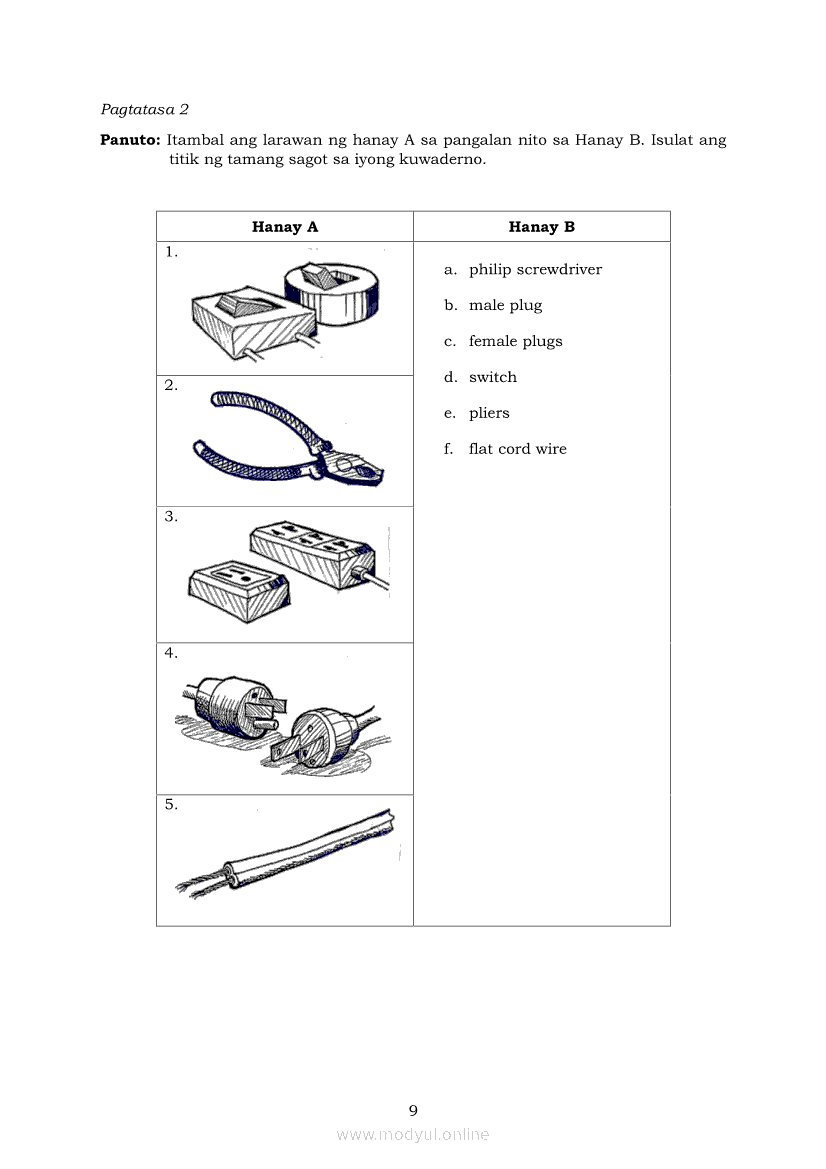 Pagtatasa 2

**Panuto:** Itambal ang larawan ng hanay A sa pangalan nito sa Hanay B. Isulat ang titik ng tamang sagot sa iyong kuwaderno.

| Hanay A | Hanay B |
|---|---|
| 1. | a. philip screwdriver<br>b. male plug<br>c. female plugs<br>d. switch<br>e. pliers<br>f. flat cord wire |
| 2. | |
| 3. | |
| 4. | |
| 5. | |

9

www.modyul.online